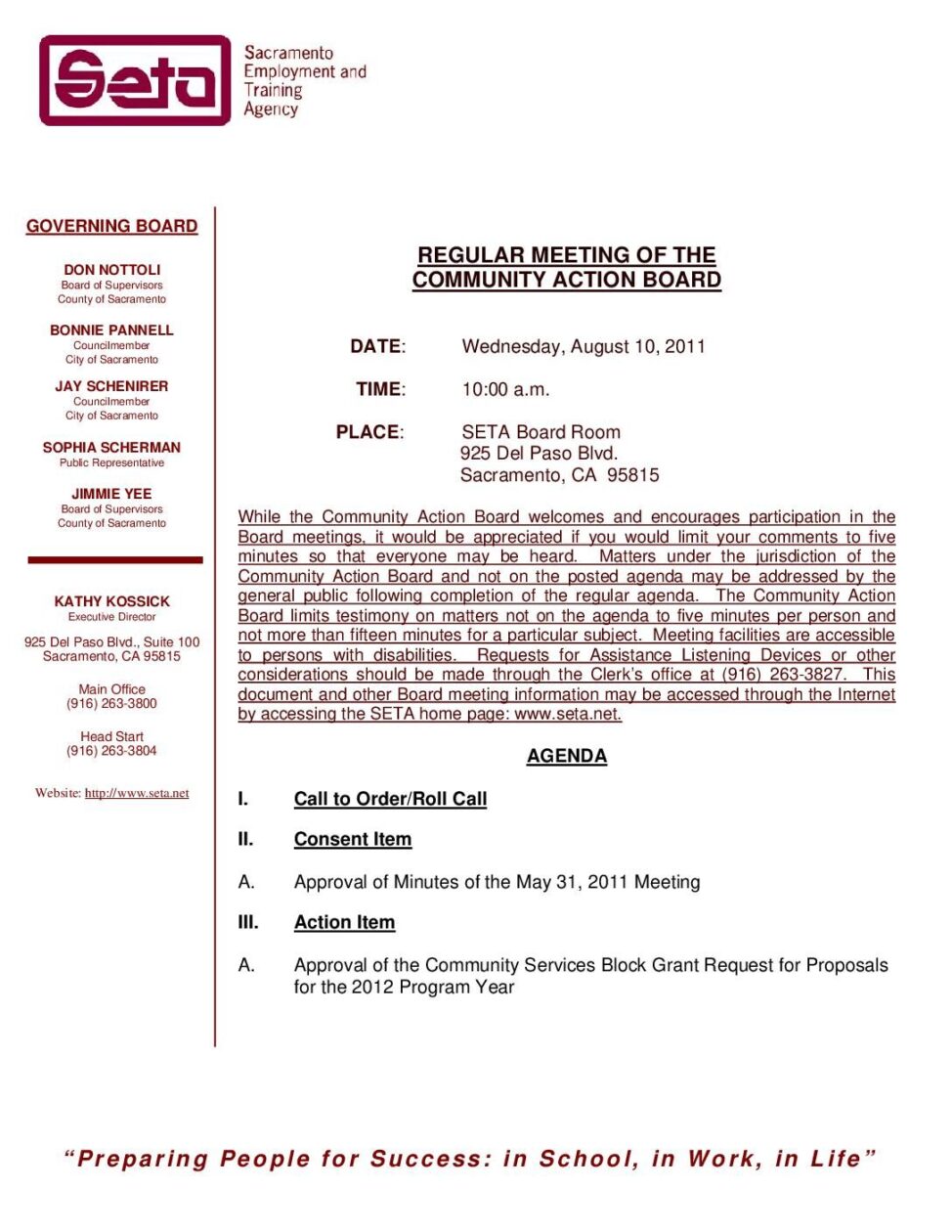 Seta

Sacramento Employment and Training Agency

GOVERNING BOARD

DON NOTTOLI
Board of Supervisors
County of Sacramento

BONNIE PANNELL
Councilmember
City of Sacramento

JAY SCHENIRER
Councilmember
City of Sacramento

SOPHIA SCHERMAN
Public Representative

JIMMIE YEE
Board of Supervisors
County of Sacramento

KATHY KOSSICK
Executive Director

925 Del Paso Blvd., Suite 100
Sacramento, CA 95815

Main Office
(916) 263-3800

Head Start
(916) 263-3804

Website: http://www.seta.net

REGULAR MEETING OF THE
COMMUNITY ACTION BOARD

DATE: Wednesday, August 10, 2011

TIME: 10:00 a.m.

PLACE: SETA Board Room
925 Del Paso Blvd.
Sacramento, CA 95815

While the Community Action Board welcomes and encourages participation in the Board meetings, it would be appreciated if you would limit your comments to five minutes so that everyone may be heard. Matters under the jurisdiction of the Community Action Board and not on the posted agenda may be addressed by the general public following completion of the regular agenda. The Community Action Board limits testimony on matters not on the agenda to five minutes per person and not more than fifteen minutes for a particular subject. Meeting facilities are accessible to persons with disabilities. Requests for Assistance Listening Devices or other considerations should be made through the Clerk's office at (916) 263-3827. This document and other Board meeting information may be accessed through the Internet by accessing the SETA home page: www.seta.net.

AGENDA

I. Call to Order/Roll Call

II. Consent Item

A. Approval of Minutes of the May 31, 2011 Meeting

III. Action Item

A. Approval of the Community Services Block Grant Request for Proposals for the 2012 Program Year

"Preparing People for Success: in School, in Work, in Life"